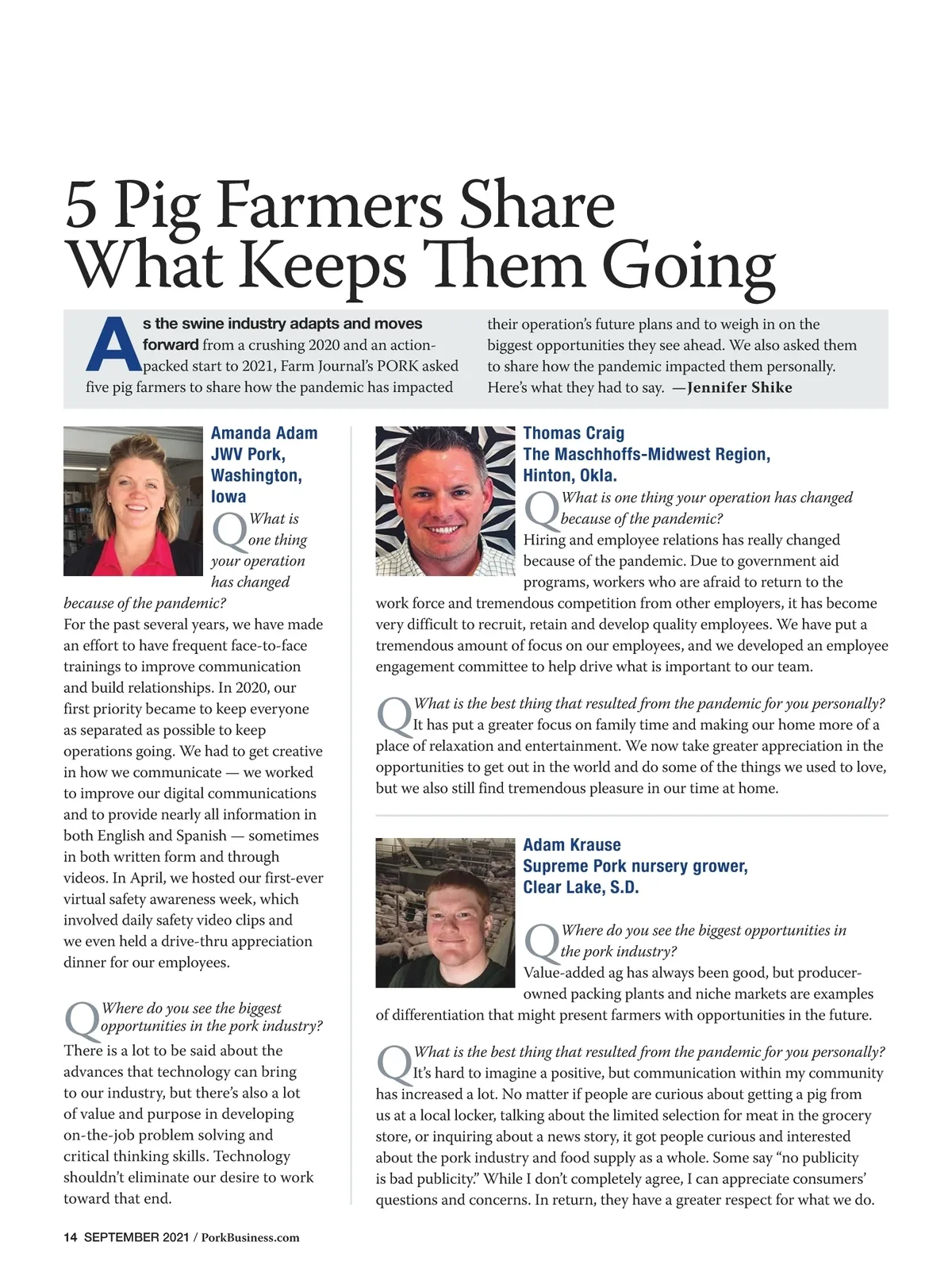 5 Pig Farmers Share What Keeps Them Going

As the swine industry adapts and moves forward from a crushing 2020 and an action-packed start to 2021, Farm Journal's PORK asked five pig farmers to share how the pandemic has impacted their operation's future plans and to weigh in on the biggest opportunities they see ahead. We also asked them to share how the pandemic impacted them personally. Here's what they had to say. —Jennifer Shike

Amanda Adam
JWV Pork,
Washington,
Iowa

Q What is one thing your operation has changed because of the pandemic?
For the past several years, we have made an effort to have frequent face-to-face trainings to improve communication and build relationships. In 2020, our first priority became to keep everyone as separated as possible to keep operations going. We had to get creative in how we communicate — we worked to improve our digital communications and to provide nearly all information in both English and Spanish — sometimes in both written form and through videos. In April, we hosted our first-ever virtual safety awareness week, which involved daily safety video clips and we even held a drive-thru appreciation dinner for our employees.

Q Where do you see the biggest opportunities in the pork industry?
There is a lot to be said about the advances that technology can bring to our industry, but there's also a lot of value and purpose in developing on-the-job problem solving and critical thinking skills. Technology shouldn't eliminate our desire to work toward that end.

Thomas Craig
The Maschhoffs-Midwest Region,
Hinton, Okla.

Q What is one thing your operation has changed because of the pandemic?
Hiring and employee relations has really changed because of the pandemic. Due to government aid programs, workers who are afraid to return to the work force and tremendous competition from other employers, it has become very difficult to recruit, retain and develop quality employees. We have put a tremendous amount of focus on our employees, and we developed an employee engagement committee to help drive what is important to our team.

Q What is the best thing that resulted from the pandemic for you personally?
It has put a greater focus on family time and making our home more of a place of relaxation and entertainment. We now take greater appreciation in the opportunities to get out in the world and do some of the things we used to love, but we also still find tremendous pleasure in our time at home.

Adam Krause
Supreme Pork nursery grower,
Clear Lake, S.D.

Q Where do you see the biggest opportunities in the pork industry?
Value-added ag has always been good, but producer-owned packing plants and niche markets are examples of differentiation that might present farmers with opportunities in the future.

Q What is the best thing that resulted from the pandemic for you personally?
It's hard to imagine a positive, but communication within my community has increased a lot. No matter if people are curious about getting a pig from us at a local locker, talking about the limited selection for meat in the grocery store, or inquiring about a news story, it got people curious and interested about the pork industry and food supply as a whole. Some say "no publicity is bad publicity." While I don't completely agree, I can appreciate consumers' questions and concerns. In return, they have a greater respect for what we do.

14 SEPTEMBER 2021 / PorkBusiness.com